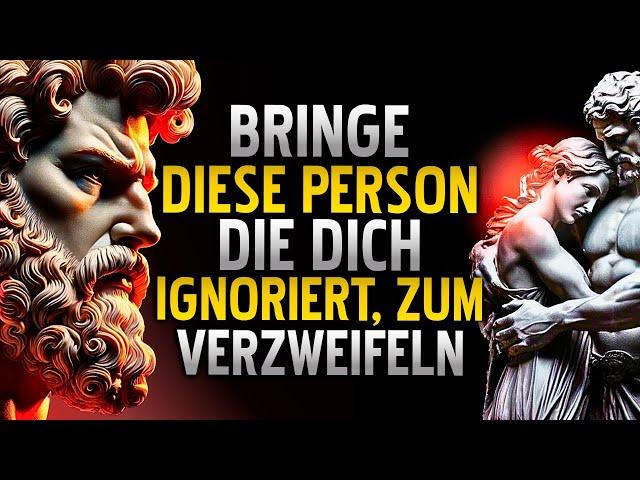 BRINGE
DIESE PERSON
DIE DICH
IGNORIERT, ZUM
VERZWEIFELN